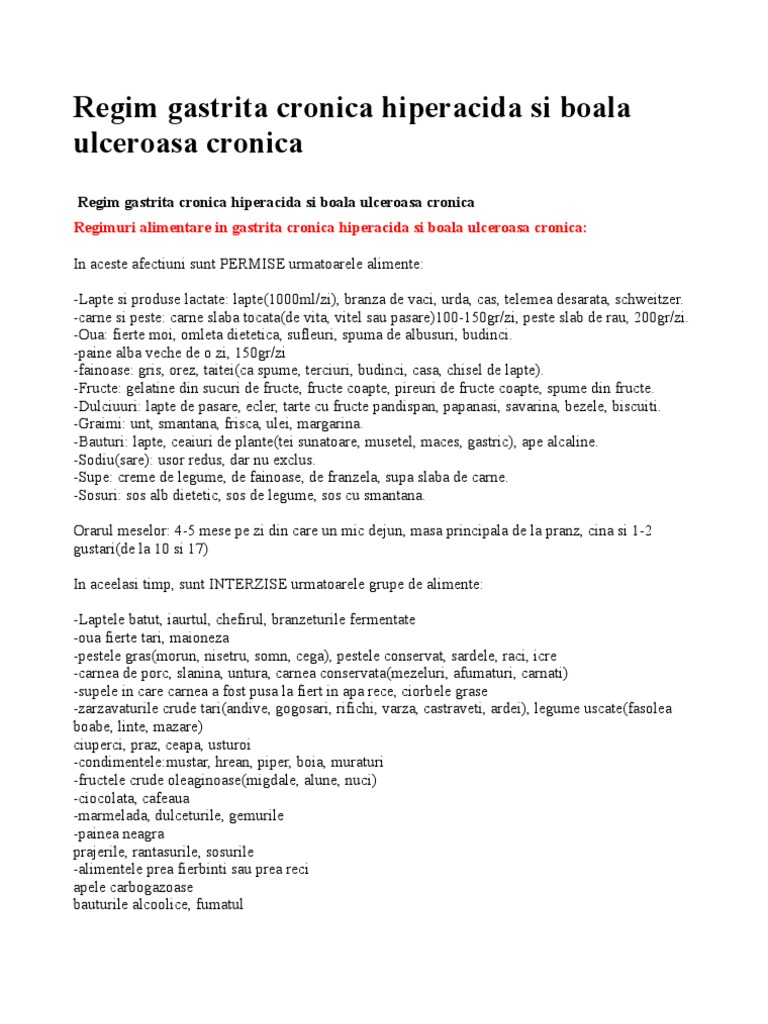 Regim gastrita cronica hiperacida si boala ulceroasa cronica

Regim gastrita cronica hiperacida si boala ulceroasa cronica

Regimuri alimentare in gastrita cronica hiperacida si boala ulceroasa cronica:

In aceste afectiuni sunt PERMISE urmatoarele alimente:

-Lapte si produse lactate: lapte(1000ml/zi), branza de vaci, urda, cas, telemea desarata, schweitzer.
-carne si peste: carne slaba tocata(de vita, vitel sau pasare)100-150gr/zi, peste slab de rau, 200gr/zi.
-Oua: fierte moi, omleta dietetica, sufleuri, spuma de albusuri, budinci.
-paine alba veche de o zi, 150gr/zi
-fainoase: gris, orez, taitei(ca spume, terciuri, budinci, casa, chisel de lapte).
-Fructe: gelatine din sucuri de fructe, fructe coapte, pireuri de fructe coapte, spume din fructe.
-Dulciuuri: lapte de pasare, ecler, tarte cu fructe pandispan, papanasi, savarina, bezele, biscuiti.
-Graimi: unt, smantana, frisca, ulei, margarina.
-Bauturi: lapte, ceaiuri de plante(tei sunatoare, musetel, maces, gastric), ape alcaline.
-Sodiu(sare): usor redus, dar nu exclus.
-Supe: creme de legume, de fainoase, de franzela, supa slaba de carne.
-Sosuri: sos alb dietetic, sos de legume, sos cu smantana.

Orarul meselor: 4-5 mese pe zi din care un mic dejun, masa principala de la pranz, cina si 1-2 gustari(de la 10 si 17)

In aceelasi timp, sunt INTERZISE urmatoarele grupe de alimente:

-Laptele batut, iaurtul, chefirul, branzeturile fermentate
-oua fierte tari, maioneza
-pestele gras(morun, nisetru, somn, cega), pestele conservat, sardele, raci, icre
-carnea de porc, slanina, untura, carnea conservata(mezeluri, afumaturi, carnati)
-supele in care carnea a fost pusa la fiert in apa rece, ciorbele grase
-zarzavaturile crude tari(andive, gogosari, rifichi, varza, castraveti, ardei), legume uscate(fasolea boabe, linte, mazare)
ciuperci, praz, ceapa, usturoi
-condimentele:mustar, hrean, piper, boia, muraturi
-fructele crude oleaginoase(migdale, alune, nuci)
-ciocolata, cafeaua
-marmelada, dulceturile, gemurile
-painea neagra
prajerile, rantasurile, sosurile
-alimentele prea fierbinti sau prea reci
apele carbogazoase
bauturile alcoolice, fumatul